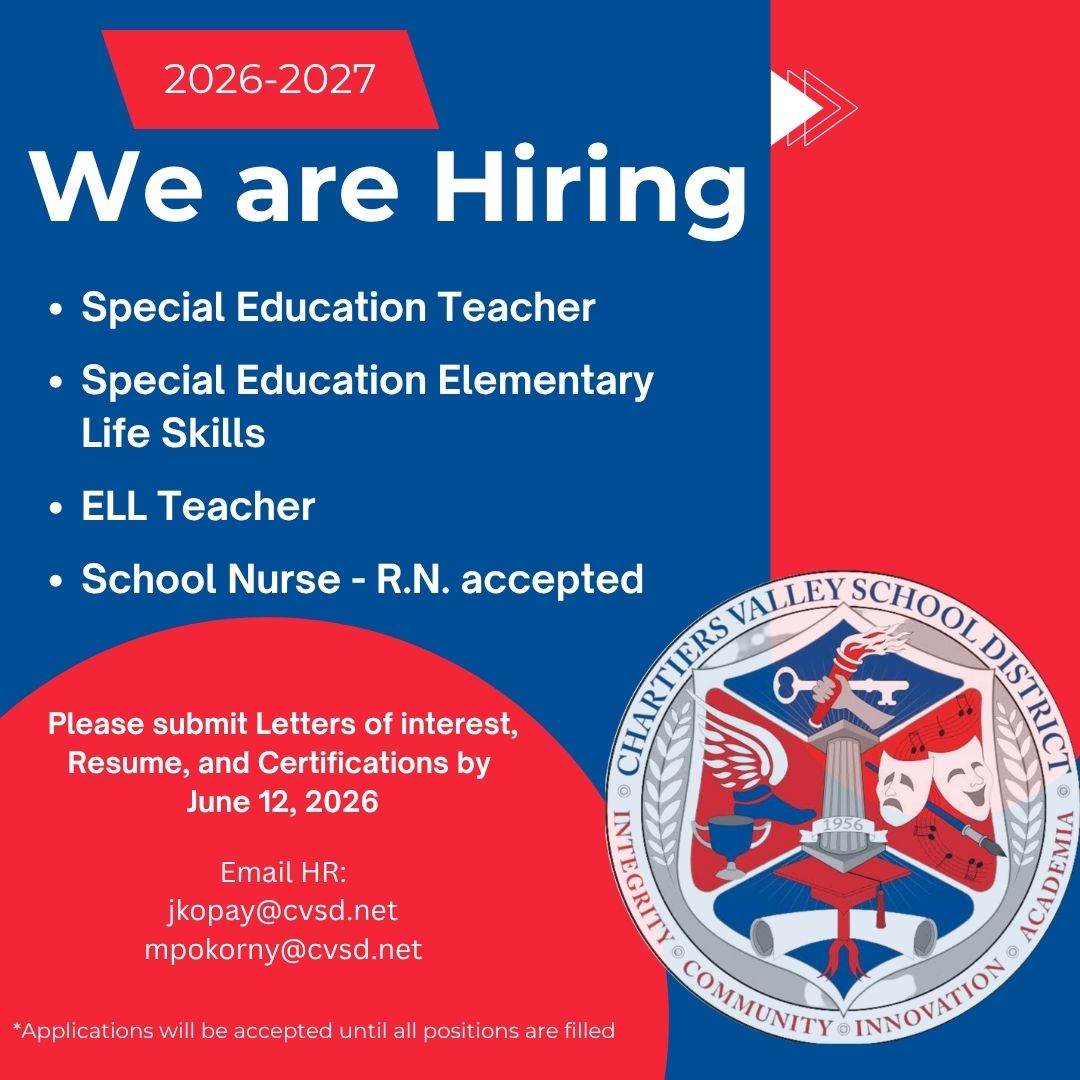 2026-2027

We are Hiring

• Special Education Teacher
• Special Education Elementary Life Skills
• ELL Teacher
• School Nurse - R.N. accepted

Please submit Letters of interest, Resume, and Certifications by June 12, 2026

Email HR:
jkopay@cvsd.net
mpokorny@cvsd.net

*Applications will be accepted until all positions are filled

CHARTIERS VALLEY SCHOOL DISTRICT
1956
INTEGRITY COMMUNITY INNOVATION ACADEMIA